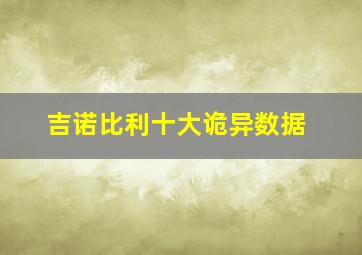 吉诺比利十大诡异数据